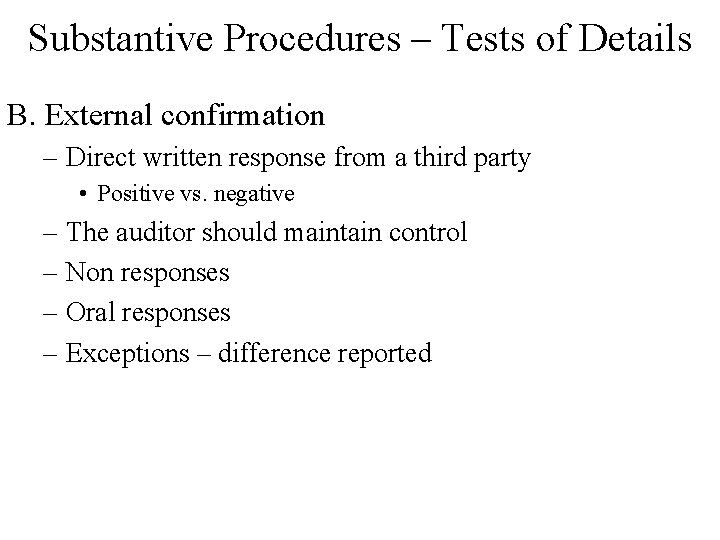 Substantive Procedures – Tests of Details

B. External confirmation

– Direct written response from a third party

• Positive vs. negative

– The auditor should maintain control

– Non responses

– Oral responses

– Exceptions – difference reported